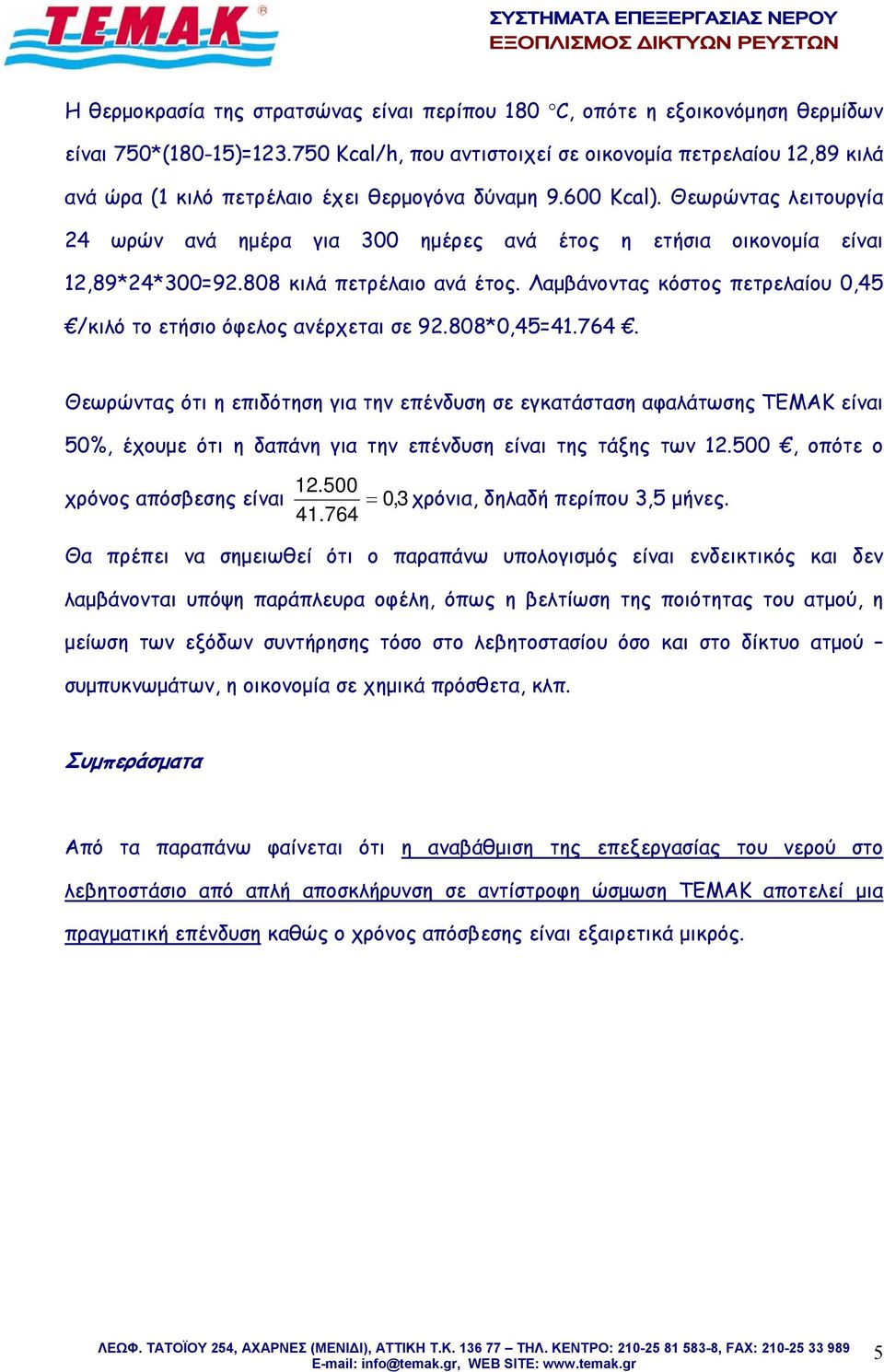 TEMAK®

ΣΥΣΤΗΜΑΤΑ ΕΠΕΞΕΡΓΑΣΙΑΣ ΝΕΡΟΥ
ΕΞΟΠΛΙΣΜΟΣ ΔΙΚΤΥΩΝ ΡΕΥΣΤΩΝ

Η θερμοκρασία της στρατσώνας είναι περίπου 180 °C, οπότε η εξοικονόμηση θερμίδων είναι 750*(180-15)=123.750 Kcal/h, που αντιστοιχεί σε οικονομία πετρελαίου 12,89 κιλά ανά ώρα (1 κιλό πετρέλαιο έχει θερμογόνα δύναμη 9.600 Kcal). Θεωρώντας λειτουργία 24 ωρών ανά ημέρα για 300 ημέρες ανά έτος η ετήσια οικονομία είναι 12,89*24*300=92.808 κιλά πετρέλαιο ανά έτος. Λαμβάνοντας κόστος πετρελαίου 0,45 €/κιλό το ετήσιο όφελος ανέρχεται σε 92.808*0,45=41.764 €.

Θεωρώντας ότι η επιδότηση για την επένδυση σε εγκατάσταση αφαλάτωσης ΤΕΜΑΚ είναι 50%, έχουμε ότι η δαπάνη για την επένδυση είναι της τάξης των 12.500 €, οπότε ο χρόνος απόσβεσης είναι $\frac{12.500}{41.764} = 0,3$ χρόνια, δηλαδή περίπου 3,5 μήνες.

Θα πρέπει να σημειωθεί ότι ο παραπάνω υπολογισμός είναι ενδεικτικός και δεν λαμβάνονται υπόψη παράπλευρα οφέλη, όπως η βελτίωση της ποιότητας του ατμού, η μείωση των εξόδων συντήρησης τόσο στο λεβητοστασίου όσο και στο δίκτυο ατμού – συμπυκνωμάτων, η οικονομία σε χημικά πρόσθετα, κλπ.

Συμπεράσματα

Από τα παραπάνω φαίνεται ότι η αναβάθμιση της επεξεργασίας του νερού στο λεβητοστάσιο από απλή αποσκλήρυνση σε αντίστροφη ώσμωση ΤΕΜΑΚ αποτελεί μια πραγματική επένδυση καθώς ο χρόνος απόσβεσης είναι εξαιρετικά μικρός.

ΛΕΩΦ. ΤΑΤΟΪΟΥ 254, ΑΧΑΡΝΕΣ (ΜΕΝΙΔΙ), ΑΤΤΙΚΗ Τ.Κ. 136 77 – ΤΗΛ. ΚΕΝΤΡΟ: 210-25 81 583-8, FAX: 210-25 33 989
E-mail: info@temak.gr, WEB SITE: www.temak.gr

5